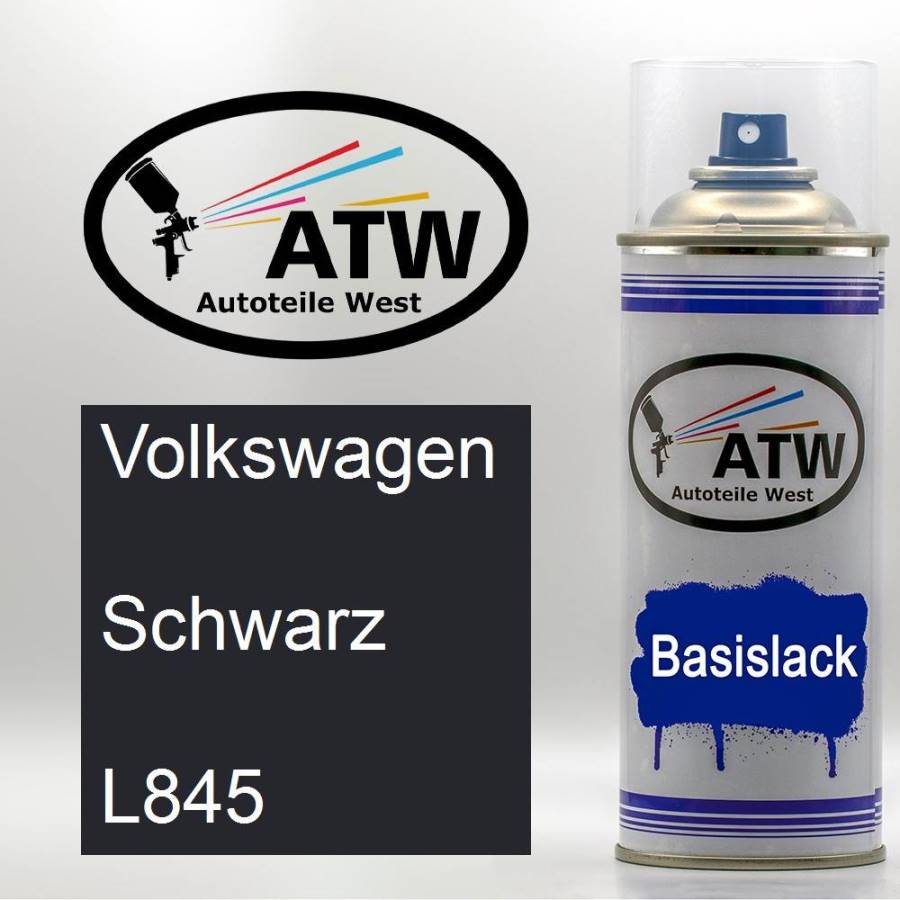 ATW
Autoteile West

Volkswagen

Schwarz

L845

ATW
Autoteile West

Basislack